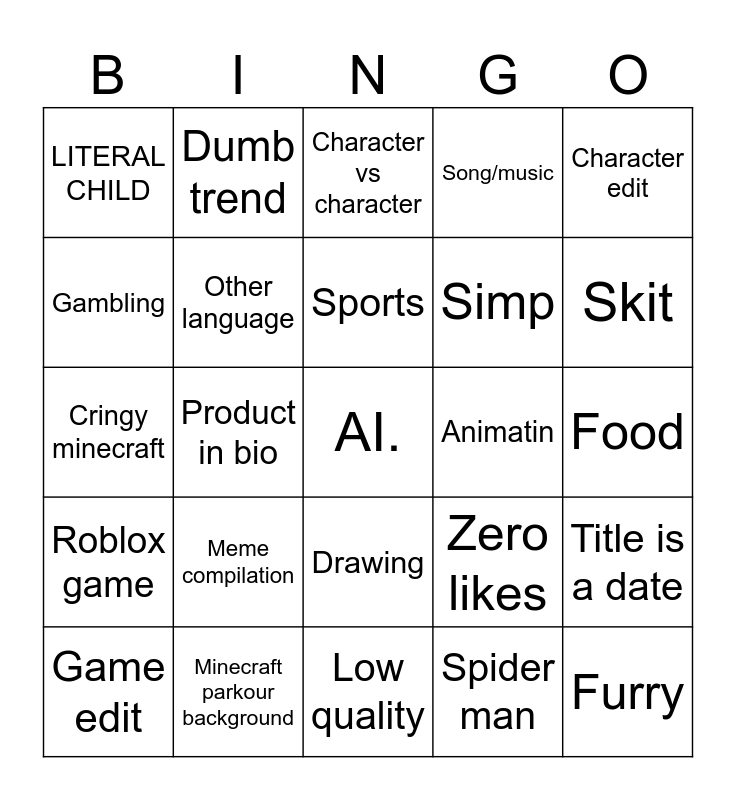 | B | I | N | G | O |
|---|---|---|---|---|
| LITERAL CHILD | Dumb trend | Character vs character | Song/music | Character edit |
| Gambling | Other language | Sports | Simp | Skit |
| Cringy minecraft | Product in bio | AI. | Animatin | Food |
| Roblox game | Meme compilation | Drawing | Zero likes | Title is a date |
| Game edit | Minecraft parkour background | Low quality | Spider man | Furry |